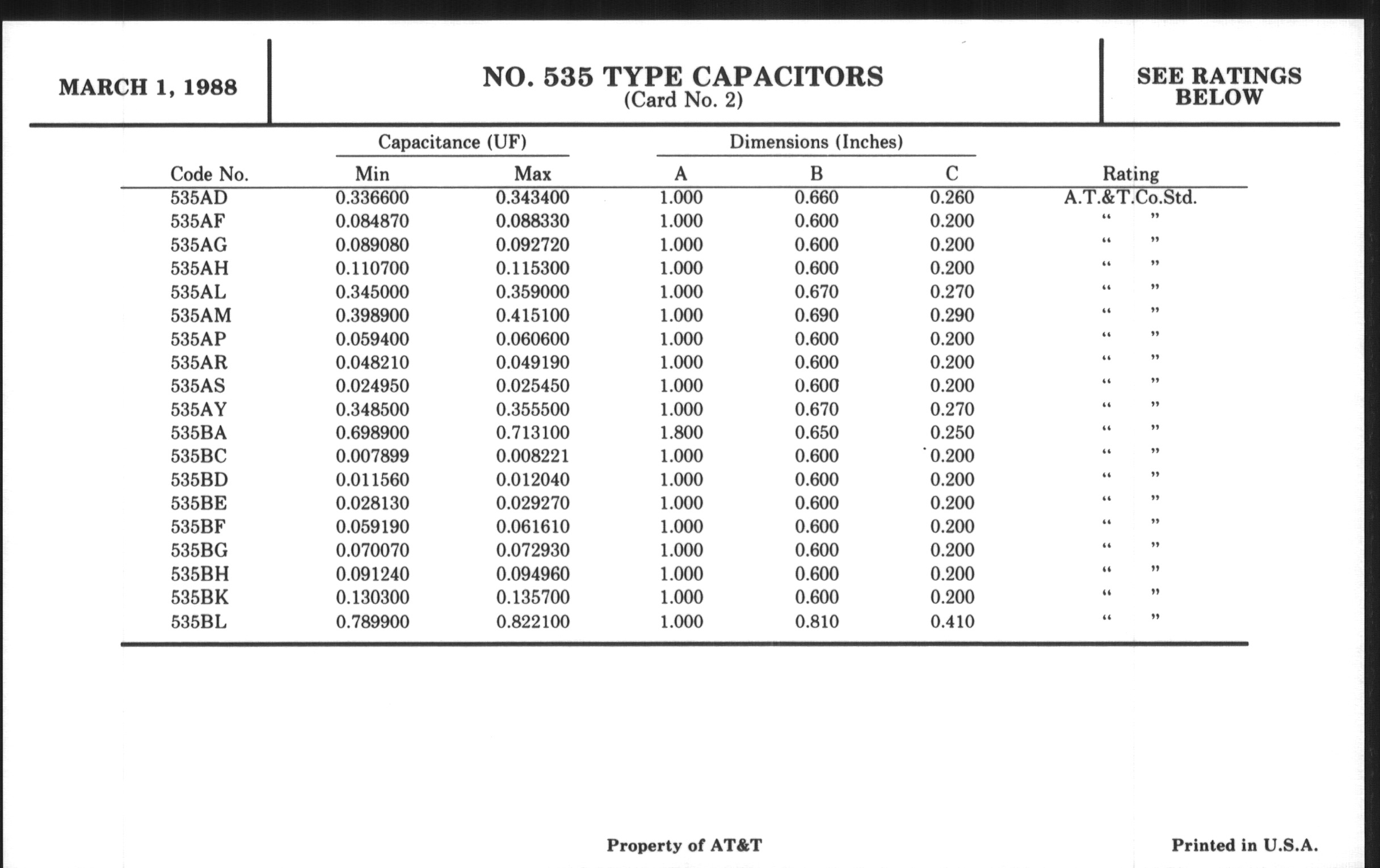 MARCH 1, 1988

NO. 535 TYPE CAPACITORS
(Card No. 2)

SEE RATINGS BELOW

| Code No. | Capacitance (UF) Min | Capacitance (UF) Max | Dimensions (Inches) A | Dimensions (Inches) B | Dimensions (Inches) C | Rating |
|---|---|---|---|---|---|---|
| 535AD | 0.336600 | 0.343400 | 1.000 | 0.660 | 0.260 | A.T.&T.Co.Std. |
| 535AF | 0.084870 | 0.088330 | 1.000 | 0.600 | 0.200 | " " |
| 535AG | 0.089080 | 0.092720 | 1.000 | 0.600 | 0.200 | " " |
| 535AH | 0.110700 | 0.115300 | 1.000 | 0.600 | 0.200 | " " |
| 535AL | 0.345000 | 0.359000 | 1.000 | 0.670 | 0.270 | " " |
| 535AM | 0.398900 | 0.415100 | 1.000 | 0.690 | 0.290 | " " |
| 535AP | 0.059400 | 0.060600 | 1.000 | 0.600 | 0.200 | " " |
| 535AR | 0.048210 | 0.049190 | 1.000 | 0.600 | 0.200 | " " |
| 535AS | 0.024950 | 0.025450 | 1.000 | 0.600 | 0.200 | " " |
| 535AY | 0.348500 | 0.355500 | 1.000 | 0.670 | 0.270 | " " |
| 535BA | 0.698900 | 0.713100 | 1.800 | 0.650 | 0.250 | " " |
| 535BC | 0.007899 | 0.008221 | 1.000 | 0.600 | 0.200 | " " |
| 535BD | 0.011560 | 0.012040 | 1.000 | 0.600 | 0.200 | " " |
| 535BE | 0.028130 | 0.029270 | 1.000 | 0.600 | 0.200 | " " |
| 535BF | 0.059190 | 0.061610 | 1.000 | 0.600 | 0.200 | " " |
| 535BG | 0.070070 | 0.072930 | 1.000 | 0.600 | 0.200 | " " |
| 535BH | 0.091240 | 0.094960 | 1.000 | 0.600 | 0.200 | " " |
| 535BK | 0.130300 | 0.135700 | 1.000 | 0.600 | 0.200 | " " |
| 535BL | 0.789900 | 0.822100 | 1.000 | 0.810 | 0.410 | " " |

Property of AT&T

Printed in U.S.A.